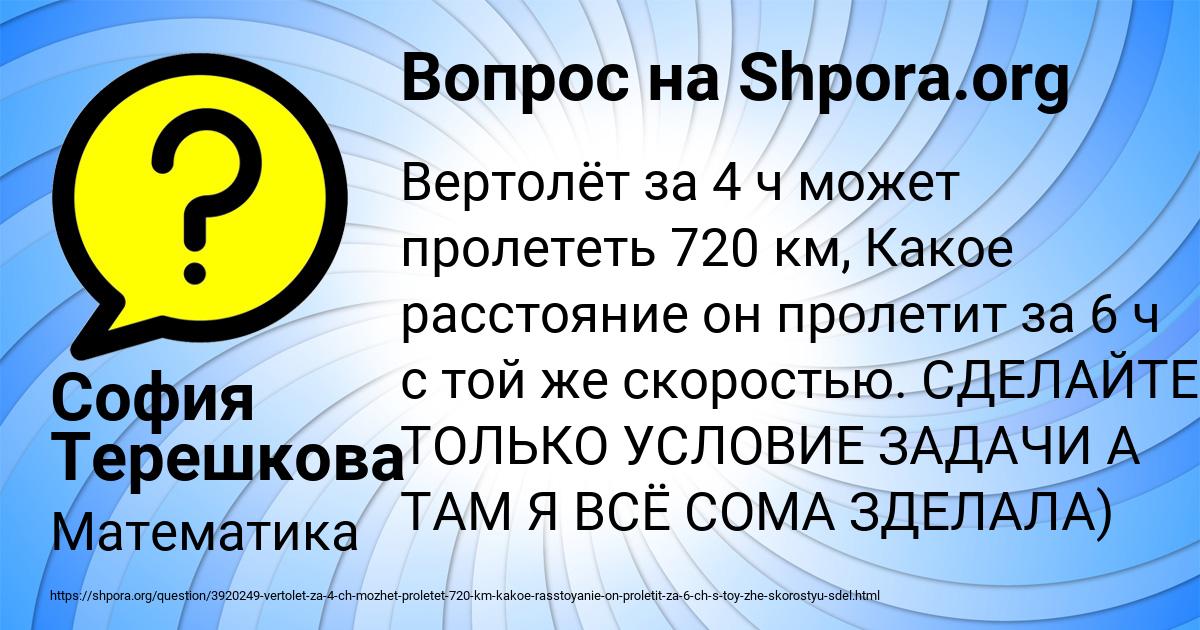 Вопрос на Shpora.org

Вертолёт за 4 ч может пролететь 720 км, Какое расстояние он пролетит за 6 ч с той же скоростью. СДЕЛАЙТЕ ТОЛЬКО УСЛОВИЕ ЗАДАЧИ А ТАМ Я ВСЁ СОМА ЗДЕЛАЛА)

София Терешкова
Математика

https://shpora.org/question/3920249-vertolet-za-4-ch-mozhet-proletet-720-km-kakoe-rasstoyanie-on-proletit-za-6-ch-s-toy-zhe-skorostyu-sdel.html